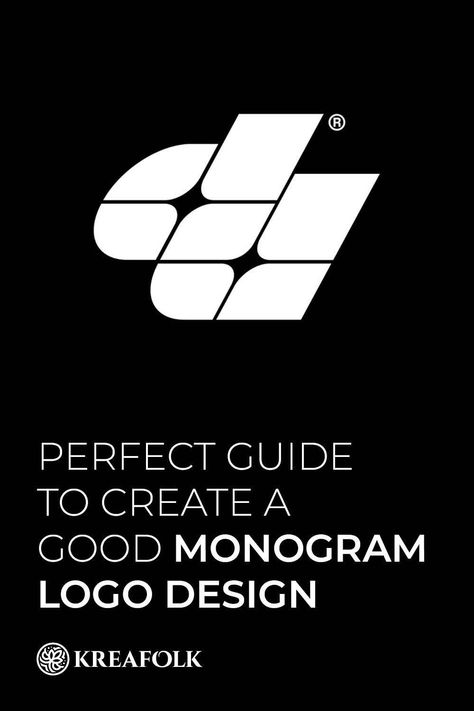 ®

PERFECT GUIDE TO CREATE A GOOD MONOGRAM LOGO DESIGN

KREAFOLK